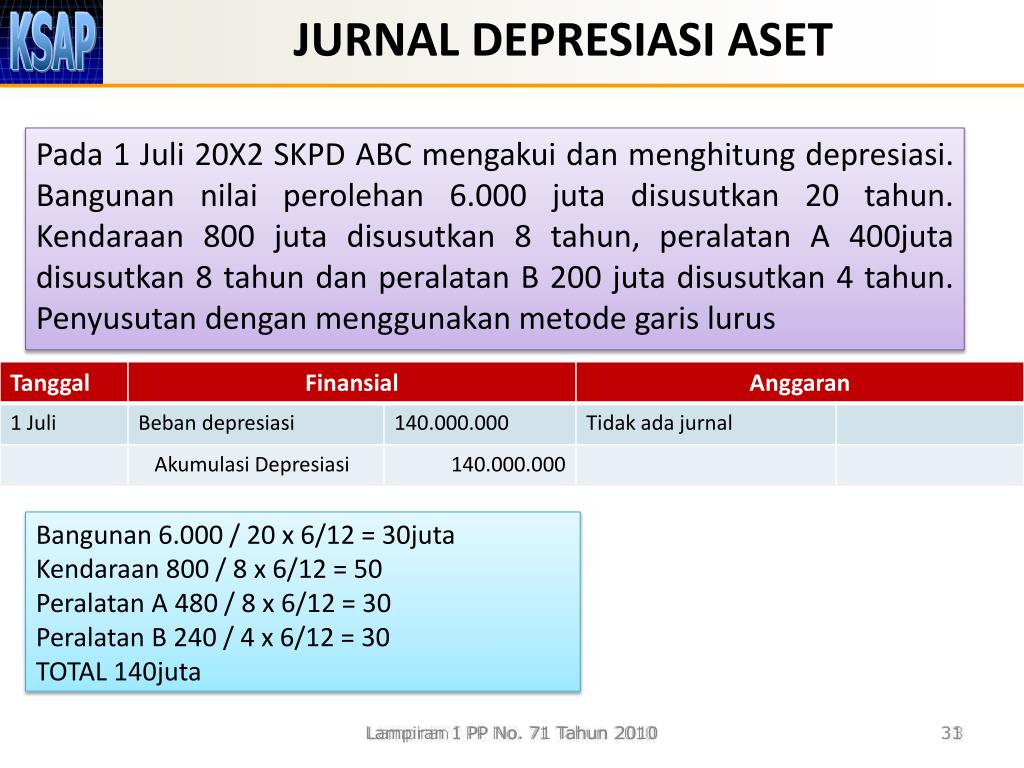 KSAP

JURNAL DEPRESIASI ASET

Pada 1 Juli 20X2 SKPD ABC mengakui dan menghitung depresiasi. Bangunan nilai perolehan 6.000 juta disusutkan 20 tahun. Kendaraan 800 juta disusutkan 8 tahun, peralatan A 400juta disusutkan 8 tahun dan peralatan B 200 juta disusutkan 4 tahun. Penyusutan dengan menggunakan metode garis lurus

| Tanggal | Finansial | | Anggaran | |
|---|---|---|---|---|
| 1 Juli | Beban depresiasi | 140.000.000 | Tidak ada jurnal | |
| | Akumulasi Depresiasi | 140.000.000 | | |

Bangunan 6.000 / 20 x 6/12 = 30juta
Kendaraan 800 / 8 x 6/12 = 50
Peralatan A 480 / 8 x 6/12 = 30
Peralatan B 240 / 4 x 6/12 = 30
TOTAL 140juta

Lampiran 1 PP No. 71 Tahun 2010

31